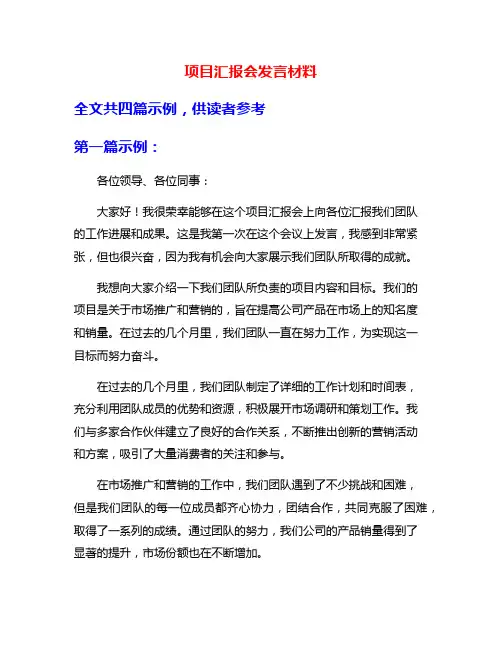 项目汇报会发言材料

全文共四篇示例，供读者参考

第一篇示例：

各位领导、各位同事：

大家好！我很荣幸能够在这个项目汇报会上向各位汇报我们团队的工作进展和成果。这是我第一次在这个会议上发言，我感到非常紧张，但也很兴奋，因为我有机会向大家展示我们团队所取得的成就。

我想向大家介绍一下我们团队所负责的项目内容和目标。我们的项目是关于市场推广和营销的，旨在提高公司产品在市场上的知名度和销量。在过去的几个月里，我们团队一直在努力工作，为实现这一目标而努力奋斗。

在过去的几个月里，我们团队制定了详细的工作计划和时间表，充分利用团队成员的优势和资源，积极展开市场调研和策划工作。我们与多家合作伙伴建立了良好的合作关系，不断推出创新的营销活动和方案，吸引了大量消费者的关注和参与。

在市场推广和营销的工作中，我们团队遇到了不少挑战和困难，但是我们团队的每一位成员都齐心协力，团结合作，共同克服了困难，取得了一系列的成绩。通过团队的努力，我们公司的产品销量得到了显著的提升，市场份额也在不断增加。